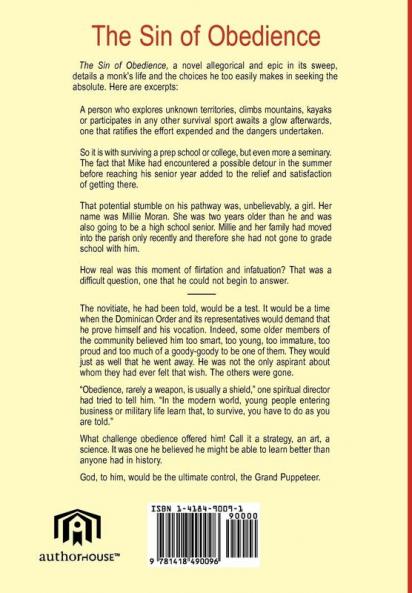 The Sin of Obedience

The Sin of Obedience, a novel allegorical and epic in its sweep, details a monk's life and the choices he too easily makes in seeking the absolute. Here are excerpts:

A person who explores unknown territories, climbs mountains, kayaks or participates in any other survival sport awaits a glow afterwards, one that ratifies the effort expended and the dangers undertaken.

So it is with surviving a prep school or college, but even more a seminary. The fact that Mike had encountered a possible detour in the summer before reaching his senior year added to the relief and satisfaction of getting there.

That potential stumble on his pathway was, unbelievably, a girl. Her name was Millie Moran. She was two years older than he and was also going to be a high school senior. Millie and her family had moved into the parish only recently and therefore she had not gone to grade school with him.

How real was this moment of flirtation and infatuation? That was a difficult question, one that he could not begin to answer.

The novitiate, he had been told, would be a test. It would be a time when the Dominican Order and its representatives would demand that he prove himself and his vocation. Indeed, some older members of the community believed him too smart, too young, too immature, too proud and too much of a goody-goody to be one of them. They would just as well that he went away. He was not the only aspirant about whom they had ever felt that wish. The others were gone.

"Obedience, rarely a weapon, is usually a shield," one spiritual director had tried to tell him. "In the modern world, young people entering business or military life learn that, to survive, you have to do as you are told."

What challenge obedience offered him! Call it a strategy, an art, a science. It was one he believed he might be able to learn better than anyone had in history.

God, to him, would be the ultimate control, the Grand Puppeteer.

authorHOUSE™

ISBN 1-4184-9009-1
90000
9 781418 490096